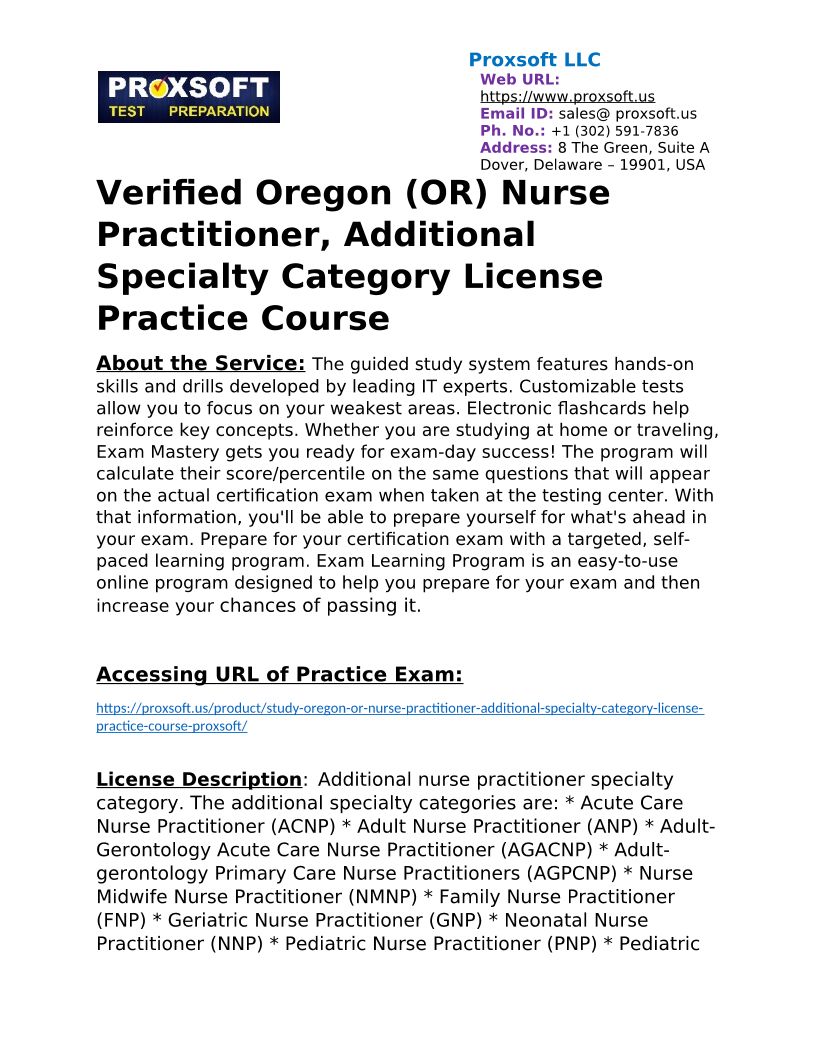 PROXSOFT TEST PREPARATION

Proxsoft LLC
Web URL: https://www.proxsoft.us
Email ID: sales@ proxsoft.us
Ph. No.: +1 (302) 591-7836
Address: 8 The Green, Suite A Dover, Delaware – 19901, USA

Verified Oregon (OR) Nurse Practitioner, Additional Specialty Category License Practice Course

About the Service: The guided study system features hands-on skills and drills developed by leading IT experts. Customizable tests allow you to focus on your weakest areas. Electronic flashcards help reinforce key concepts. Whether you are studying at home or traveling, Exam Mastery gets you ready for exam-day success! The program will calculate their score/percentile on the same questions that will appear on the actual certification exam when taken at the testing center. With that information, you'll be able to prepare yourself for what's ahead in your exam. Prepare for your certification exam with a targeted, self-paced learning program. Exam Learning Program is an easy-to-use online program designed to help you prepare for your exam and then increase your chances of passing it.

Accessing URL of Practice Exam:

https://proxsoft.us/product/study-oregon-or-nurse-practitioner-additional-specialty-category-license-practice-course-proxsoft/

License Description: Additional nurse practitioner specialty category. The additional specialty categories are: * Acute Care Nurse Practitioner (ACNP) * Adult Nurse Practitioner (ANP) * Adult-Gerontology Acute Care Nurse Practitioner (AGACNP) * Adult-gerontology Primary Care Nurse Practitioners (AGPCNP) * Nurse Midwife Nurse Practitioner (NMNP) * Family Nurse Practitioner (FNP) * Geriatric Nurse Practitioner (GNP) * Neonatal Nurse Practitioner (NNP) * Pediatric Nurse Practitioner (PNP) * Pediatric